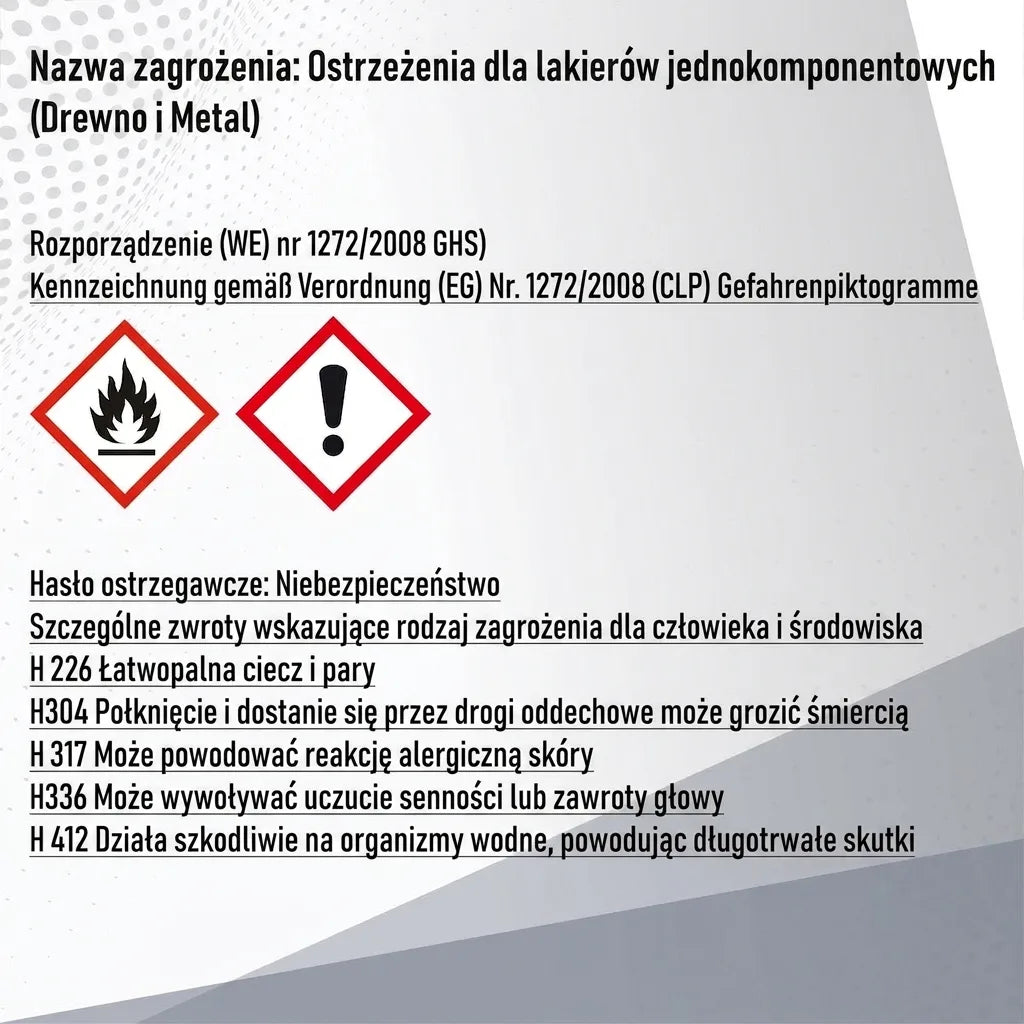 Nazwa zagrożenia: Ostrzeżenia dla lakierów jednokomponentowych (Drewno i Metal)

Rozporządzenie (WE) nr 1272/2008 GHS)
Kennzeichnung gemäß Verordnung (EG) Nr. 1272/2008 (CLP) Gefahrenpiktogramme

Hasło ostrzegawcze: Niebezpieczeństwo
Szczególne zwroty wskazujące rodzaj zagrożenia dla człowieka i środowiska
H 226 Łatwopalna ciecz i pary
H304 Połknięcie i dostanie się przez drogi oddechowe może grozić śmiercią
H 317 Może powodować reakcję alergiczną skóry
H336 Może wywoływać uczucie senności lub zawroty głowy
H 412 Działa szkodliwie na organizmy wodne, powodując długotrwałe skutki